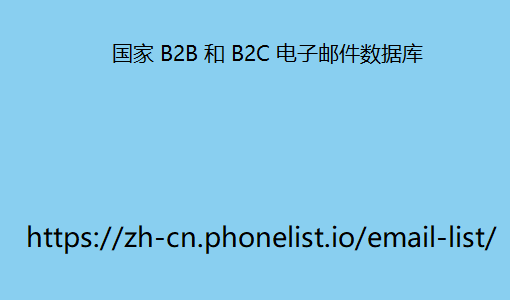 国家 B2B 和 B2C 电子邮件数据库

https://zh-cn.phonelist.io/email-list/